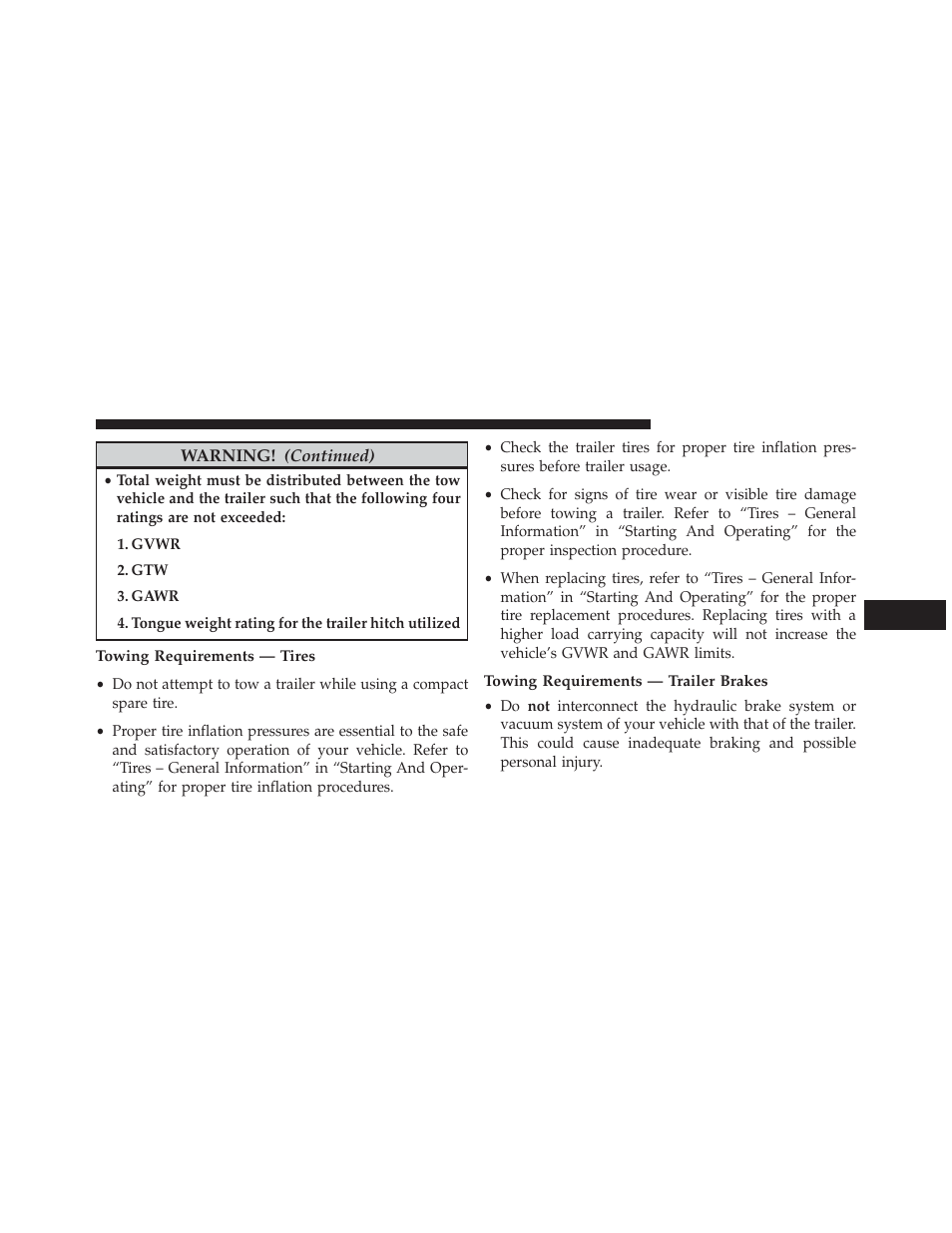 WARNING! (Continued)

• Total weight must be distributed between the tow vehicle and the trailer such that the following four ratings are not exceeded:

1. GVWR

2. GTW

3. GAWR

4. Tongue weight rating for the trailer hitch utilized

Towing Requirements — Tires

• Do not attempt to tow a trailer while using a compact spare tire.

• Proper tire inflation pressures are essential to the safe and satisfactory operation of your vehicle. Refer to “Tires – General Information” in “Starting And Operating” for proper tire inflation procedures.

• Check the trailer tires for proper tire inflation pressures before trailer usage.

• Check for signs of tire wear or visible tire damage before towing a trailer. Refer to “Tires – General Information” in “Starting And Operating” for the proper inspection procedure.

• When replacing tires, refer to “Tires – General Information” in “Starting And Operating” for the proper tire replacement procedures. Replacing tires with a higher load carrying capacity will not increase the vehicle’s GVWR and GAWR limits.

Towing Requirements — Trailer Brakes

• Do not interconnect the hydraulic brake system or vacuum system of your vehicle with that of the trailer. This could cause inadequate braking and possible personal injury.